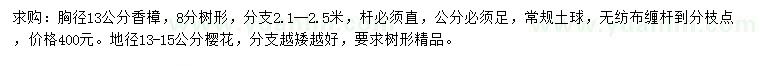 求购：胸径13公分香樟，8分树形，分支2.1—2.5米，杆必须直，公分必须足，常规土球，无纺布缠杆到分枝点，价格400元。地径13-15公分樱花，分支越矮越好，要求树形精品。